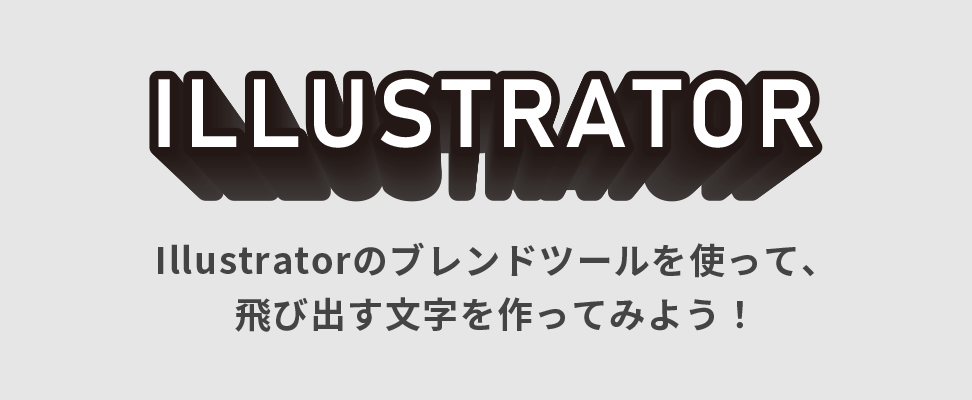 ILLUSTRATOR

Illustratorのブレンドツールを使って、
飛び出す文字を作ってみよう！